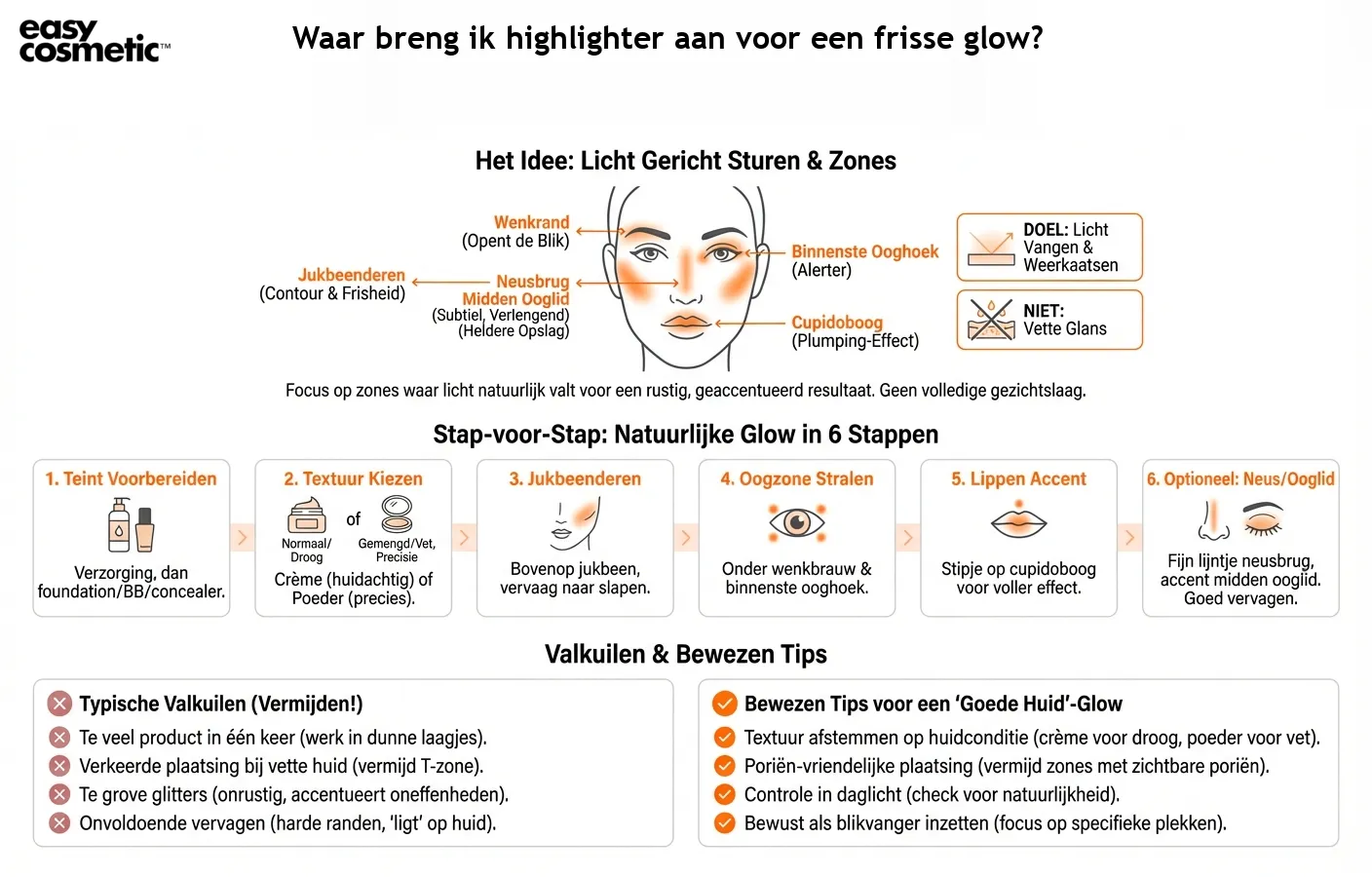 easy cosmetic™

Waar breng ik highlighter aan voor een frisse glow?

Het Idee: Licht Gericht Sturen & Zones

Wenkrand
(Opent de Blik)

Jukbeenderen
(Contour & Frisheid)

Neusbrug

Midden Ooglid
(Subtiel, Verlengend)
(Heldere Opslag)

Binnenste Ooghoek
(Alerter)

Cupidoboog
(Plumping-Effect)

DOEL: Licht Vangen & Weerkaatsen

NIET: Vette Glans

Focus op zones waar licht natuurlijk valt voor een rustig, geaccentueerd resultaat. Geen volledige gezichtslaag.

Stap-voor-Stap: Natuurlijke Glow in 6 Stappen

1. Teint Voorbereiden
Verzorging, dan foundation/BB/concealer.

2. Textuur Kiezen
Normaal/ Droog
of
Gemengd/Vet, Precisie
Crème (huidachtig) of Poeder (precies).

3. Jukbeenderen
Bovenop jukbeen, vervaag naar slapen.

4. Oogzone Stralen
Onder wenkbrauw & binnenste ooghoek.

5. Lippen Accent
Stipje op cupidoboog voor voller effect.

6. Optioneel: Neus/Ooglid
Fijn lijntje neusbrug, accent midden ooglid. Goed vervagen.

Valkuilen & Bewezen Tips

Typische Valkuilen (Vermijden!)
Te veel product in één keer (werk in dunne laagjes).
Verkeerde plaatsing bij vette huid (vermijd T-zone).
Te grove glitters (onrustig, accentueert oneffenheden).
Onvoldoende vervagen (harde randen, 'ligt' op huid).

Bewezen Tips voor een 'Goede Huid'-Glow
Textuur afstemmen op huidconditie (crème voor droog, poeder voor vet).
Poriën-vriendelijke plaatsing (vermijd zones met zichtbare poriën).
Controle in daglicht (check voor natuurlijkheid).
Bewust als blikvanger inzetten (focus op specifieke plekken).